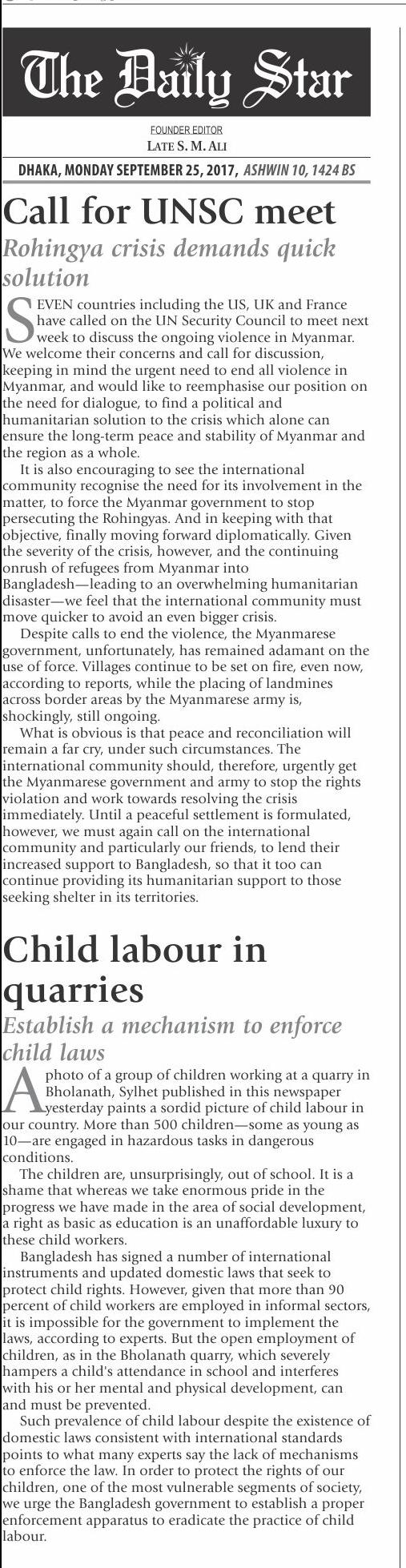 The Daily Star

FOUNDER EDITOR
LATE S. M. ALI

DHAKA, MONDAY SEPTEMBER 25, 2017, ASHWIN 10, 1424 BS

Call for UNSC meet
Rohingya crisis demands quick solution

SEVEN countries including the US, UK and France have called on the UN Security Council to meet next week to discuss the ongoing violence in Myanmar. We welcome their concerns and call for discussion, keeping in mind the urgent need to end all violence in Myanmar, and would like to reemphasise our position on the need for dialogue, to find a political and humanitarian solution to the crisis which alone can ensure the long-term peace and stability of Myanmar and the region as a whole.

It is also encouraging to see the international community recognise the need for its involvement in the matter, to force the Myanmar government to stop persecuting the Rohingyas. And in keeping with that objective, finally moving forward diplomatically. Given the severity of the crisis, however, and the continuing onrush of refugees from Myanmar into Bangladesh—leading to an overwhelming humanitarian disaster—we feel that the international community must move quicker to avoid an even bigger crisis.

Despite calls to end the violence, the Myanmarese government, unfortunately, has remained adamant on the use of force. Villages continue to be set on fire, even now, according to reports, while the placing of landmines across border areas by the Myanmarese army is, shockingly, still ongoing.

What is obvious is that peace and reconciliation will remain a far cry, under such circumstances. The international community should, therefore, urgently get the Myanmarese government and army to stop the rights violation and work towards resolving the crisis immediately. Until a peaceful settlement is formulated, however, we must again call on the international community and particularly our friends, to lend their increased support to Bangladesh, so that it too can continue providing its humanitarian support to those seeking shelter in its territories.

Child labour in quarries
Establish a mechanism to enforce child laws

A photo of a group of children working at a quarry in Bholanath, Sylhet published in this newspaper yesterday paints a sordid picture of child labour in our country. More than 500 children—some as young as 10—are engaged in hazardous tasks in dangerous conditions.

The children are, unsurprisingly, out of school. It is a shame that whereas we take enormous pride in the progress we have made in the area of social development, a right as basic as education is an unaffordable luxury to these child workers.

Bangladesh has signed a number of international instruments and updated domestic laws that seek to protect child rights. However, given that more than 90 percent of child workers are employed in informal sectors, it is impossible for the government to implement the laws, according to experts. But the open employment of children, as in the Bholanath quarry, which severely hampers a child's attendance in school and interferes with his or her mental and physical development, can and must be prevented.

Such prevalence of child labour despite the existence of domestic laws consistent with international standards points to what many experts say the lack of mechanisms to enforce the law. In order to protect the rights of our children, one of the most vulnerable segments of society, we urge the Bangladesh government to establish a proper enforcement apparatus to eradicate the practice of child labour.